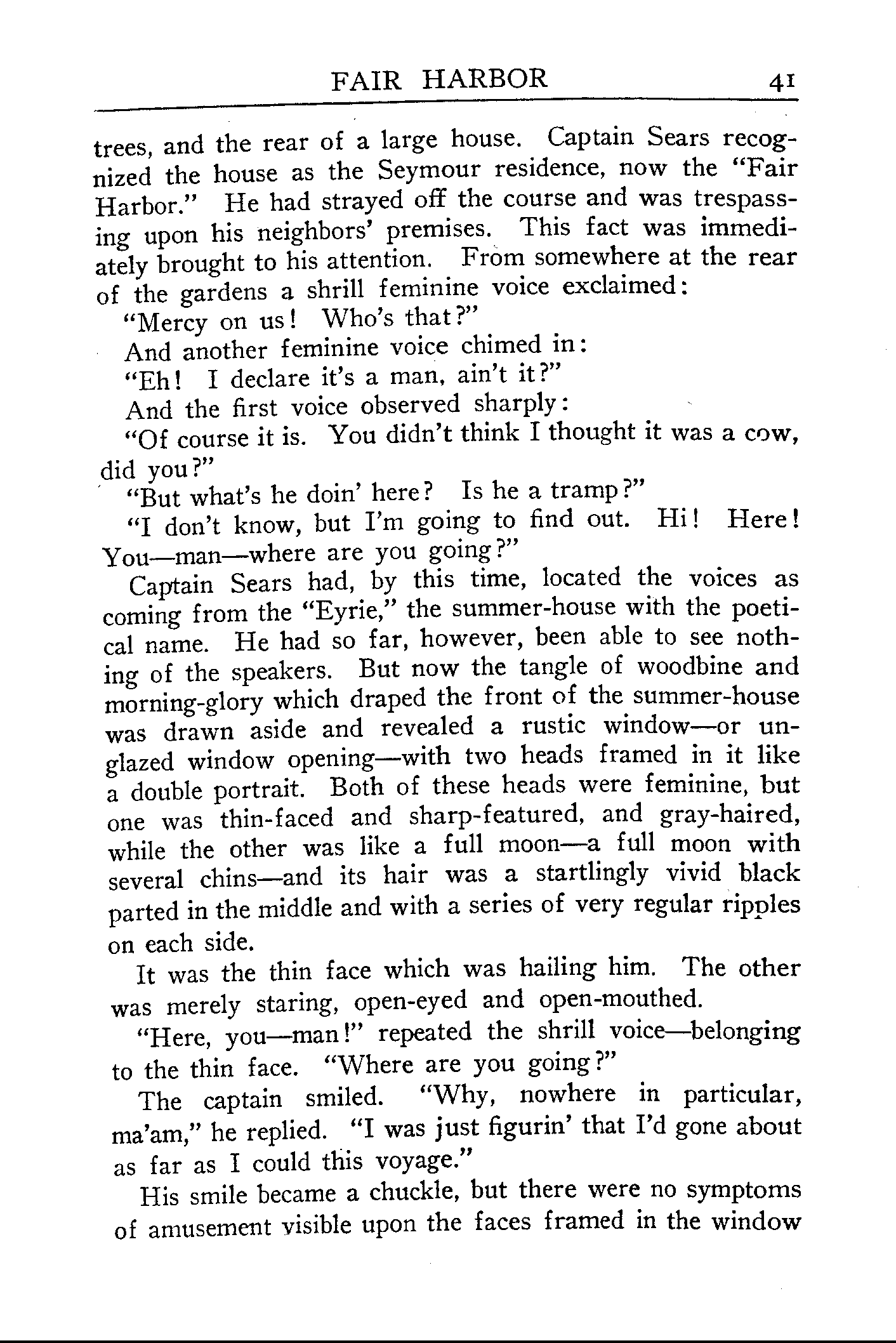 FAIR HARBOR 41

trees, and the rear of a large house. Captain Sears recognized the house as the Seymour residence, now the "Fair Harbor." He had strayed off the course and was trespassing upon his neighbors' premises. This fact was immediately brought to his attention. From somewhere at the rear of the gardens a shrill feminine voice exclaimed:

"Mercy on us! Who's that?"

And another feminine voice chimed in:

"Eh! I declare it's a man, ain't it?"

And the first voice observed sharply:

"Of course it is. You didn't think I thought it was a cow, did you?"

"But what's he doin' here? Is he a tramp?"

"I don't know, but I'm going to find out. Hi! Here! You—man—where are you going?"

Captain Sears had, by this time, located the voices as coming from the "Eyrie," the summer-house with the poetical name. He had so far, however, been able to see nothing of the speakers. But now the tangle of woodbine and morning-glory which draped the front of the summer-house was drawn aside and revealed a rustic window—or unglazed window opening—with two heads framed in it like a double portrait. Both of these heads were feminine, but one was thin-faced and sharp-featured, and gray-haired, while the other was like a full moon—a full moon with several chins—and its hair was a startlingly vivid black parted in the middle and with a series of very regular ripples on each side.

It was the thin face which was hailing him. The other was merely staring, open-eyed and open-mouthed.

"Here, you—man!" repeated the shrill voice—belonging to the thin face. "Where are you going?"

The captain smiled. "Why, nowhere in particular, ma'am," he replied. "I was just figurin' that I'd gone about as far as I could this voyage."

His smile became a chuckle, but there were no symptoms of amusement visible upon the faces framed in the window